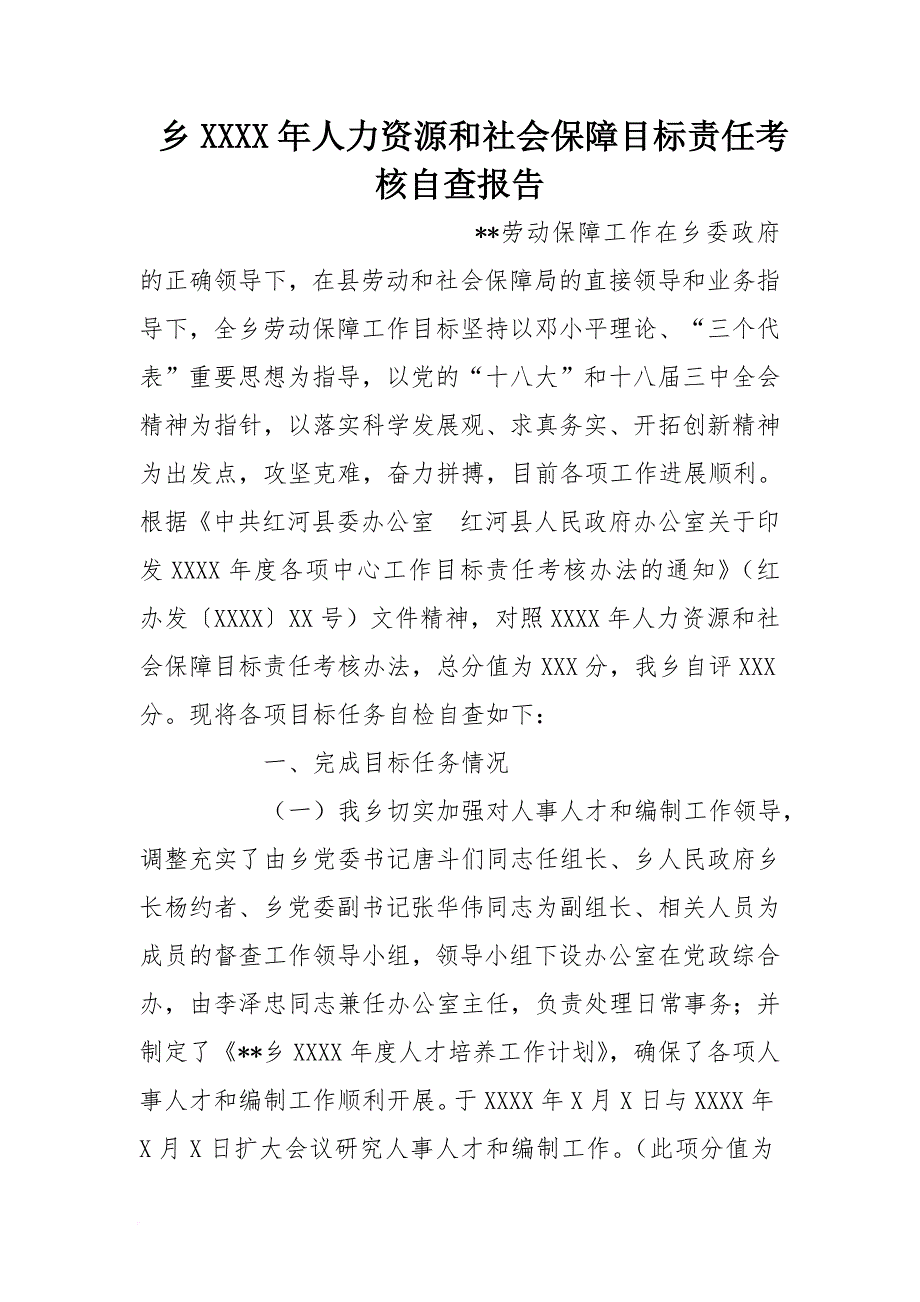 乡 XXXX 年人力资源和社会保障目标责任考核自查报告

**劳动保障工作在乡委政府的正确领导下，在县劳动和社会保障局的直接领导和业务指导下，全乡劳动保障工作目标坚持以邓小平理论、“三个代表”重要思想为指导，以党的“十八大”和十八届三中全会精神为指针，以落实科学发展观、求真务实、开拓创新精神为出发点，攻坚克难，奋力拼搏，目前各项工作进展顺利。根据《中共红河县委办公室 红河县人民政府办公室关于印发 XXXX 年度各项中心工作目标责任考核办法的通知》（红办发〔XXXX〕XX 号）文件精神，对照 XXXX 年人力资源和社会保障目标责任考核办法，总分值为 XXX 分，我乡自评 XXX 分。现将各项目标任务自检自查如下：

一、完成目标任务情况

（一）我乡切实加强对人事人才和编制工作领导，调整充实了由乡党委书记唐斗们同志任组长、乡人民政府乡长杨约者、乡党委副书记张华伟同志为副组长、相关人员为成员的督查工作领导小组，领导小组下设办公室在党政综合办，由李泽忠同志兼任办公室主任，负责处理日常事务；并制定了《**乡 XXXX 年度人才培养工作计划》，确保了各项人事人才和编制工作顺利开展。于 XXXX 年 X 月 X 日与 XXXX 年 X 月 X 日扩大会议研究人事人才和编制工作。（此项分值为